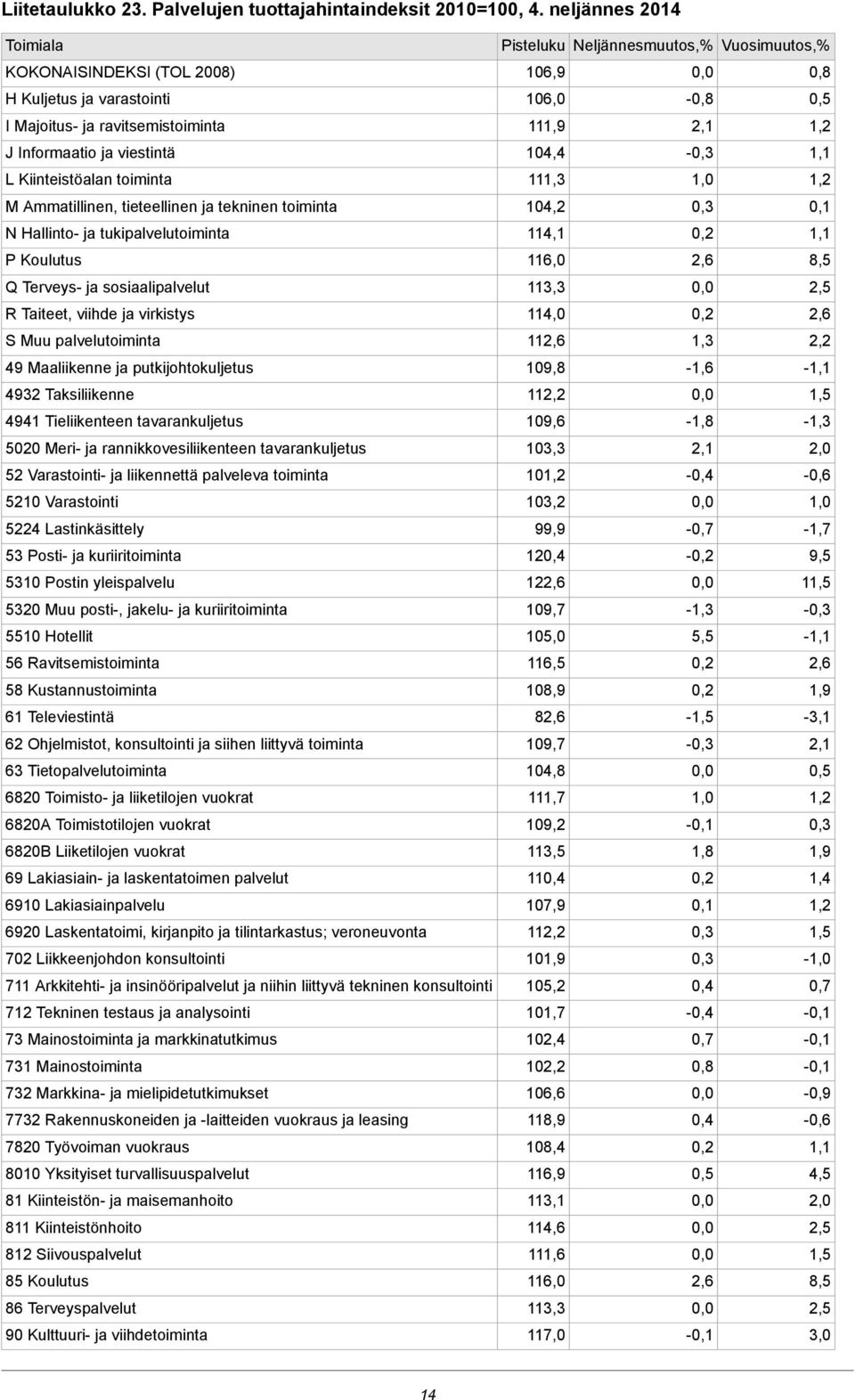 Liitetaulukko 23. Palvelujen tuottajahintaindeksit 2010=100, 4. neljännes 2014

| Toimiala | Pisteluku | Neljännesmuutos,% | Vuosimuutos,% |
|---|---|---|---|
| KOKONAISINDEKSI (TOL 2008) | 106,9 | 0,0 | 0,8 |
| H Kuljetus ja varastointi | 106,0 | -0,8 | 0,5 |
| I Majoitus- ja ravitsemistoiminta | 111,9 | 2,1 | 1,2 |
| J Informaatio ja viestintä | 104,4 | -0,3 | 1,1 |
| L Kiinteistöalan toiminta | 111,3 | 1,0 | 1,2 |
| M Ammatillinen, tieteellinen ja tekninen toiminta | 104,2 | 0,3 | 0,1 |
| N Hallinto- ja tukipalvelutoiminta | 114,1 | 0,2 | 1,1 |
| P Koulutus | 116,0 | 2,6 | 8,5 |
| Q Terveys- ja sosiaalipalvelut | 113,3 | 0,0 | 2,5 |
| R Taiteet, viihde ja virkistys | 114,0 | 0,2 | 2,6 |
| S Muu palvelutoiminta | 112,6 | 1,3 | 2,2 |
| 49 Maaliikenne ja putkijohtokuljetus | 109,8 | -1,6 | -1,1 |
| 4932 Taksiliikenne | 112,2 | 0,0 | 1,5 |
| 4941 Tieliikenteen tavarankuljetus | 109,6 | -1,8 | -1,3 |
| 5020 Meri- ja rannikkovesiliikenteen tavarankuljetus | 103,3 | 2,1 | 2,0 |
| 52 Varastointi- ja liikennettä palveleva toiminta | 101,2 | -0,4 | -0,6 |
| 5210 Varastointi | 103,2 | 0,0 | 1,0 |
| 5224 Lastinkäsittely | 99,9 | -0,7 | -1,7 |
| 53 Posti- ja kuriiritoiminta | 120,4 | -0,2 | 9,5 |
| 5310 Postin yleispalvelu | 122,6 | 0,0 | 11,5 |
| 5320 Muu posti-, jakelu- ja kuriiritoiminta | 109,7 | -1,3 | -0,3 |
| 5510 Hotellit | 105,0 | 5,5 | -1,1 |
| 56 Ravitsemistoiminta | 116,5 | 0,2 | 2,6 |
| 58 Kustannustoiminta | 108,9 | 0,2 | 1,9 |
| 61 Televiestintä | 82,6 | -1,5 | -3,1 |
| 62 Ohjelmistot, konsultointi ja siihen liittyvä toiminta | 109,7 | -0,3 | 2,1 |
| 63 Tietopalvelutoiminta | 104,8 | 0,0 | 0,5 |
| 6820 Toimisto- ja liiketilojen vuokrat | 111,7 | 1,0 | 1,2 |
| 6820A Toimistotilojen vuokrat | 109,2 | -0,1 | 0,3 |
| 6820B Liiketilojen vuokrat | 113,5 | 1,8 | 1,9 |
| 69 Lakiasiain- ja laskentatoimen palvelut | 110,4 | 0,2 | 1,4 |
| 6910 Lakiasiainpalvelu | 107,9 | 0,1 | 1,2 |
| 6920 Laskentatoimi, kirjanpito ja tilintarkastus; veroneuvonta | 112,2 | 0,3 | 1,5 |
| 702 Liikkeenjohdon konsultointi | 101,9 | 0,3 | -1,0 |
| 711 Arkkitehti- ja insinööripalvelut ja niihin liittyvä tekninen konsultointi | 105,2 | 0,4 | 0,7 |
| 712 Tekninen testaus ja analysointi | 101,7 | -0,4 | -0,1 |
| 73 Mainostoiminta ja markkinatutkimus | 102,4 | 0,7 | -0,1 |
| 731 Mainostoiminta | 102,2 | 0,8 | -0,1 |
| 732 Markkina- ja mielipidetutkimukset | 106,6 | 0,0 | -0,9 |
| 7732 Rakennuskoneiden ja -laitteiden vuokraus ja leasing | 118,9 | 0,4 | -0,6 |
| 7820 Työvoiman vuokraus | 108,4 | 0,2 | 1,1 |
| 8010 Yksityiset turvallisuuspalvelut | 116,9 | 0,5 | 4,5 |
| 81 Kiinteistön- ja maisemanhoito | 113,1 | 0,0 | 2,0 |
| 811 Kiinteistönhoito | 114,6 | 0,0 | 2,5 |
| 812 Siivouspalvelut | 111,6 | 0,0 | 1,5 |
| 85 Koulutus | 116,0 | 2,6 | 8,5 |
| 86 Terveyspalvelut | 113,3 | 0,0 | 2,5 |
| 90 Kulttuuri- ja viihdetoiminta | 117,0 | -0,1 | 3,0 |

14